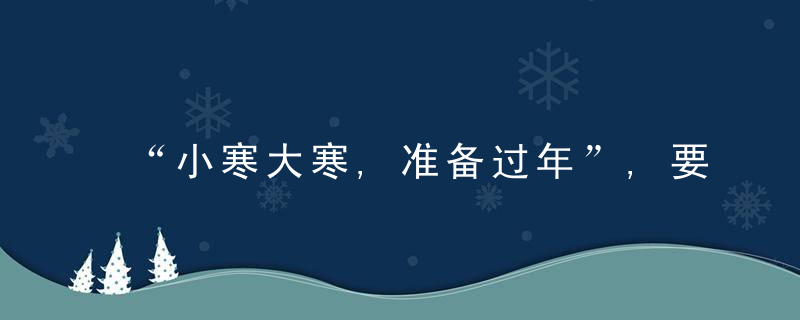 “小寒大寒，准备过年”，要